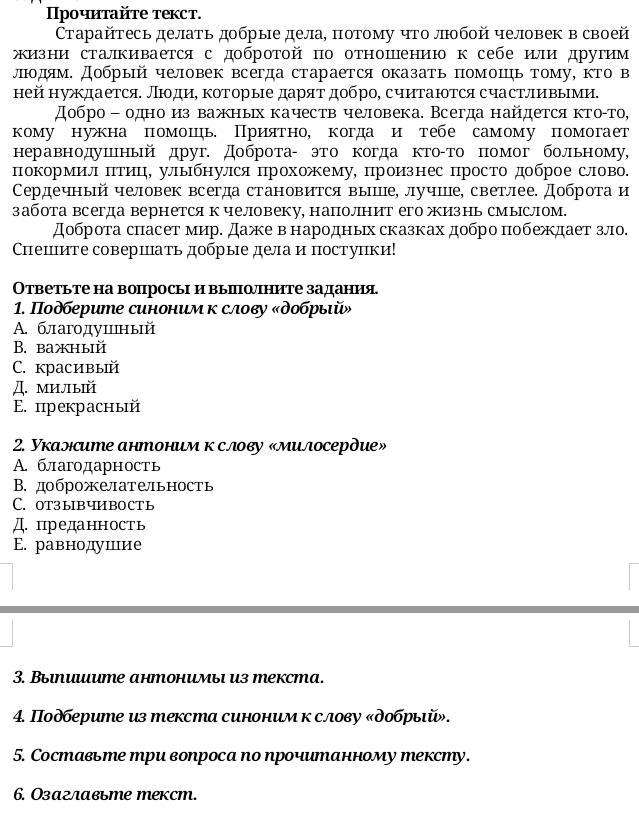 Прочитайте текст.

Старайтесь делать добрые дела, потому что любой человек в своей жизни сталкивается с добротой по отношению к себе или другим людям. Добрый человек всегда старается оказать помощь тому, кто в ней нуждается. Люди, которые дарят добро, считаются счастливыми.

Добро – одно из важных качеств человека. Всегда найдется кто-то, кому нужна помощь. Приятно, когда и тебе самому помогает неравнодушный друг. Доброта- это когда кто-то помог больному, покормил птиц, улыбнулся прохожему, произнес просто доброе слово. Сердечный человек всегда становится выше, лучше, светлее. Доброта и забота всегда вернется к человеку, наполнит его жизнь смыслом.

Доброта спасет мир. Даже в народных сказках добро побеждает зло. Спешите совершать добрые дела и поступки!

Ответьте на вопросы и выполните задания.
1. Подберите синоним к слову «добрый»
А. благодушный
В. важный
С. красивый
Д. милый
Е. прекрасный

2. Укажите антоним к слову «милосердие»
А. благодарность
В. доброжелательность
С. отзывчивость
Д. преданность
Е. равнодушие

3. Выпишите антонимы из текста.

4. Подберите из текста синоним к слову «добрый».

5. Составьте три вопроса по прочитанному тексту.

6. Озаглавьте текст.